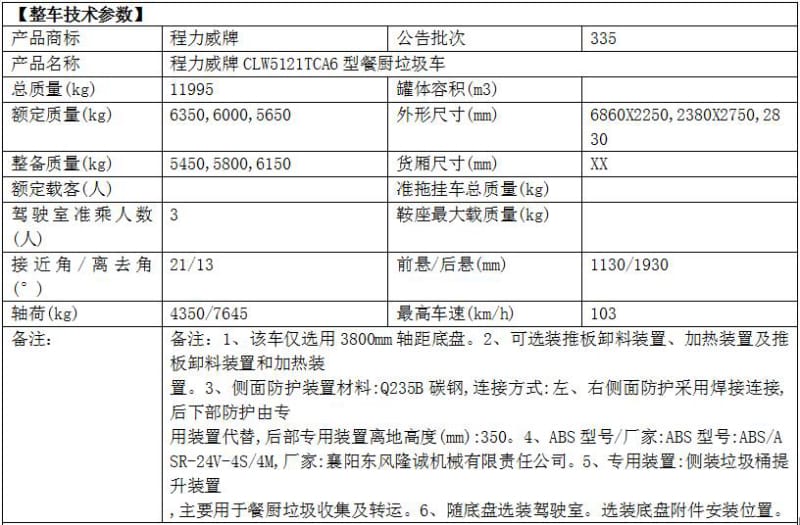 【整车技术参数】

| 产品商标 | 程力威牌 | 公告批次 | 335 |
|---|---|---|---|
| 产品名称 | 程力威牌 CLW5121TCA6 型餐厨垃圾车 | | |
| 总质量(kg) | 11995 | 罐体容积(m3) | |
| 额定质量(kg) | 6350,6000,5650 | 外形尺寸(mm) | 6860X2250,2380X2750,2830 |
| 整备质量(kg) | 5450,5800,6150 | 货厢尺寸(mm) | XX |
| 额定载客(人) | | 准拖挂车总质量(kg) | |
| 驾驶室准乘人数(人) | 3 | 鞍座最大载质量(kg) | |
| 接近角/离去角(°) | 21/13 | 前悬/后悬(mm) | 1130/1930 |
| 轴荷(kg) | 4350/7645 | 最高车速(km/h) | 103 |
| 备注: | 备注：1、该车仅选用 3800mm 轴距底盘。2、可选装推板卸料装置、加热装置及推板卸料装置和加热装置。3、侧面防护装置材料:Q235B 碳钢,连接方式:左、右侧面防护采用焊接连接,后下部防护由专用装置代替,后部专用装置离地高度(mm):350。4、ABS 型号/厂家:ABS 型号:ABS/ASR-24V-4S/4M,厂家:襄阳东风隆诚机械有限责任公司。5、专用装置:侧装垃圾桶提升装置,主要用于餐厨垃圾收集及转运。6、随底盘选装驾驶室。选装底盘附件安装位置。 | | |